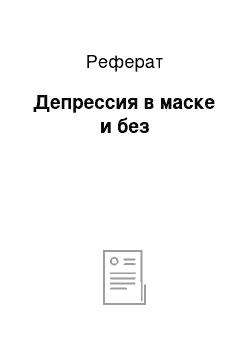 Реферат

Депрессия в маске и без